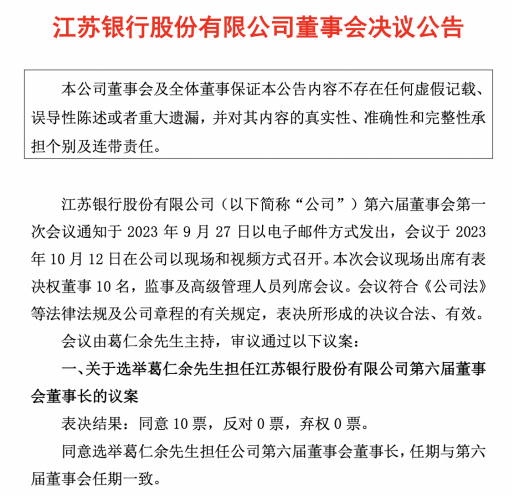 江苏银行股份有限公司董事会决议公告

本公司董事会及全体董事保证本公告内容不存在任何虚假记载、误导性陈述或者重大遗漏，并对其内容的真实性、准确性和完整性承担个别及连带责任。

江苏银行股份有限公司（以下简称“公司”）第六届董事会第一次会议通知于 2023 年 9 月 27 日以电子邮件方式发出，会议于 2023 年 10 月 12 日在公司以现场和视频方式召开。本次会议现场出席有表决权董事 10 名，监事及高级管理人员列席会议。会议符合《公司法》等法律法规及公司章程的有关规定，表决所形成的决议合法、有效。

会议由葛仁余先生主持，审议通过以下议案：

一、关于选举葛仁余先生担任江苏银行股份有限公司第六届董事会董事长的议案

表决结果：同意 10 票，反对 0 票，弃权 0 票。

同意选举葛仁余先生担任公司第六届董事会董事长，任期与第六届董事会任期一致。